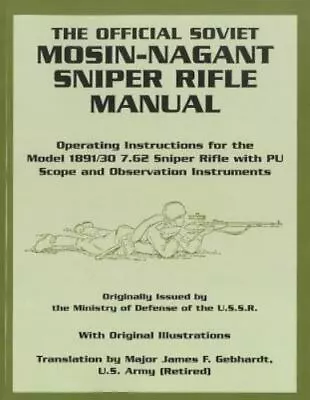 THE OFFICIAL SOVIET
MOSIN-NAGANT
SNIPER RIFLE
MANUAL

Operating Instructions for the Model 1891/30 7.62 Sniper Rifle with PU Scope and Observation Instruments

Originally Issued by the Ministry of Defense of the U.S.S.R.

With Original Illustrations

Translation by Major James F. Gebhardt, U.S. Army (Retired)